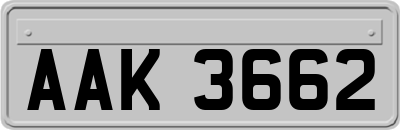 AAK 3662